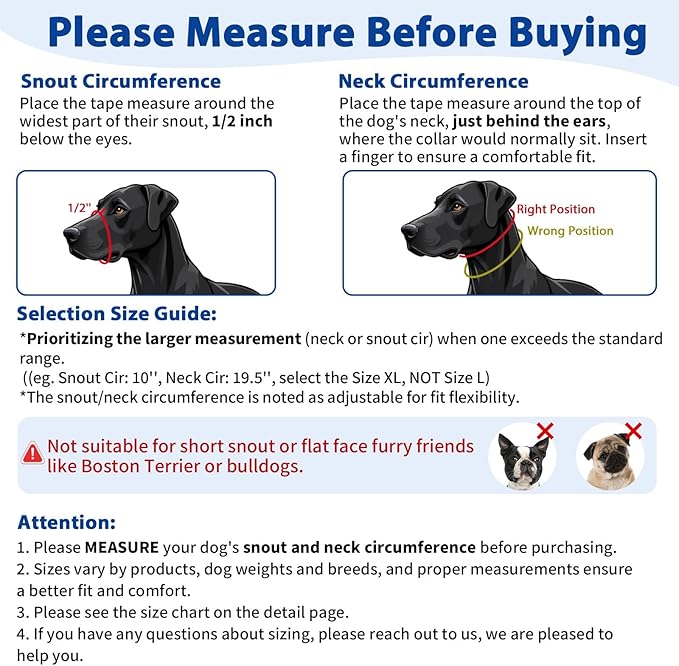 Please Measure Before Buying

Snout Circumference
Place the tape measure around the widest part of their snout, 1/2 inch below the eyes.

1/2"

Neck Circumference
Place the tape measure around the top of the dog's neck, just behind the ears, where the collar would normally sit. Insert a finger to ensure a comfortable fit.

Right Position
Wrong Position

Selection Size Guide:
*Prioritizing the larger measurement (neck or snout cir) when one exceeds the standard range.
((eg. Snout Cir: 10'', Neck Cir: 19.5'', select the Size XL, NOT Size L)
*The snout/neck circumference is noted as adjustable for fit flexibility.

Not suitable for short snout or flat face furry friends like Boston Terrier or bulldogs.

Attention:
1. Please MEASURE your dog's snout and neck circumference before purchasing.
2. Sizes vary by products, dog weights and breeds, and proper measurements ensure a better fit and comfort.
3. Please see the size chart on the detail page.
4. If you have any questions about sizing, please reach out to us, we are pleased to help you.